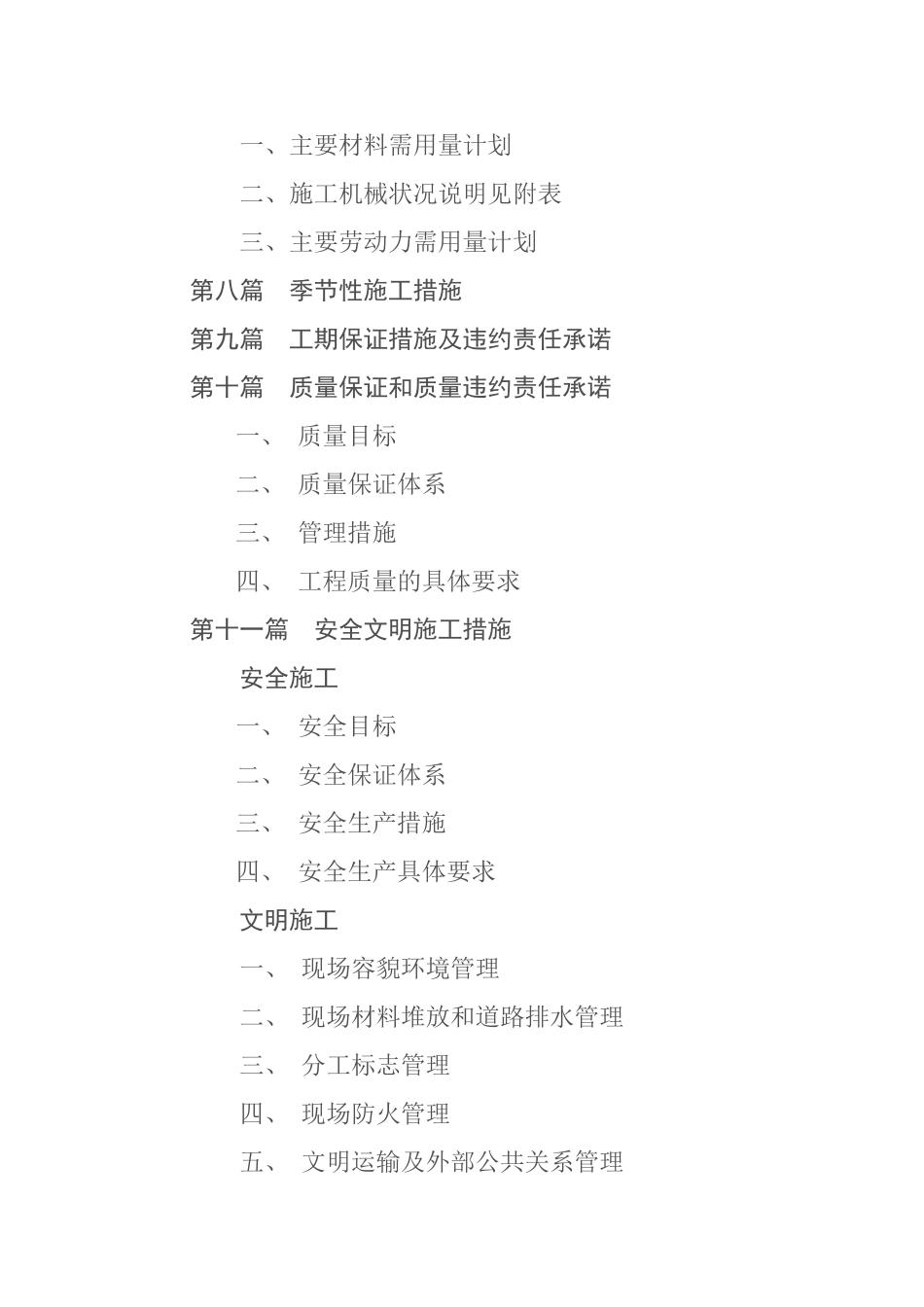 一、主要材料需用量计划

二、施工机械状况说明见附表

三、主要劳动力需用量计划

第八篇　季节性施工措施

第九篇　工期保证措施及违约责任承诺

第十篇　质量保证和质量违约责任承诺

一、　质量目标

二、　质量保证体系

三、　管理措施

四、　工程质量的具体要求

第十一篇　安全文明施工措施

安全施工

一、　安全目标

二、　安全保证体系

三、　安全生产措施

四、　安全生产具体要求

文明施工

一、　现场容貌环境管理

二、　现场材料堆放和道路排水管理

三、　分工标志管理

四、　现场防火管理

五、　文明运输及外部公共关系管理